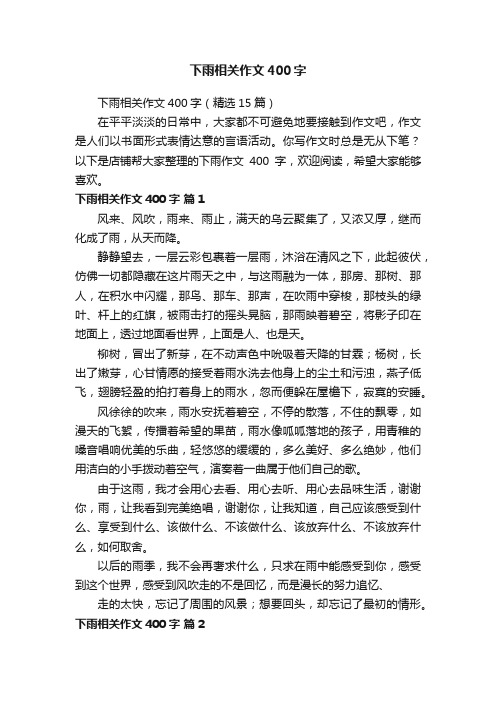 下雨相关作文400字

下雨相关作文400字（精选15篇）

在平平淡淡的日常中，大家都不可避免地要接触到作文吧，作文是人们以书面形式表情达意的言语活动。你写作文时总是无从下笔？以下是店铺帮大家整理的下雨作文 400 字，欢迎阅读，希望大家能够喜欢。

下雨相关作文400字 篇1

风来、风吹，雨来、雨止，满天的乌云聚集了，又浓又厚，继而化成了雨，从天而降。

静静望去，一层云彩包裹着一层雨，沐浴在清风之下，此起彼伏，仿佛一切都隐藏在这片雨天之中，与这雨融为一体，那房、那树、那人，在积水中闪耀，那鸟、那车、那声，在吹雨中穿梭，那枝头的绿叶、杆上的红旗，被雨击打的摇头晃脑，那雨映着碧空，将影子印在地面上，透过地面看世界，上面是人、也是天。

柳树，冒出了新芽，在不动声色中吮吸着天降的甘霖；杨树，长出了嫩芽，心甘情愿的接受着雨水洗去他身上的尘土和污浊，燕子低飞，翅膀轻盈的拍打着身上的雨水，忽而便躲在屋檐下，寂寞的安睡。

风徐徐的吹来，雨水安抚着碧空，不停的散落，不住的飘零，如漫天的飞絮，传播着希望的果苗，雨水像呱呱落地的孩子，用青稚的嗓音唱响优美的乐曲，轻悠悠的缓缓的，多么美好、多么绝妙，他们用洁白的小手拨动着空气，演奏着一曲属于他们自己的歌。

由于这雨，我才会用心去看、用心去听、用心去品味生活，谢谢你，雨，让我看到完美绝唱，谢谢你，让我知道，自己应该感受到什么、享受到什么、该做什么、不该做什么、该放弃什么、不该放弃什么，如何取舍。

以后的雨季，我不会再奢求什么，只求在雨中能感受到你，感受到这个世界，感受到风吹走的不是回忆，而是漫长的努力追忆、

走的太快，忘记了周围的风景；想要回头，却忘记了最初的情形。

下雨相关作文400字 篇2